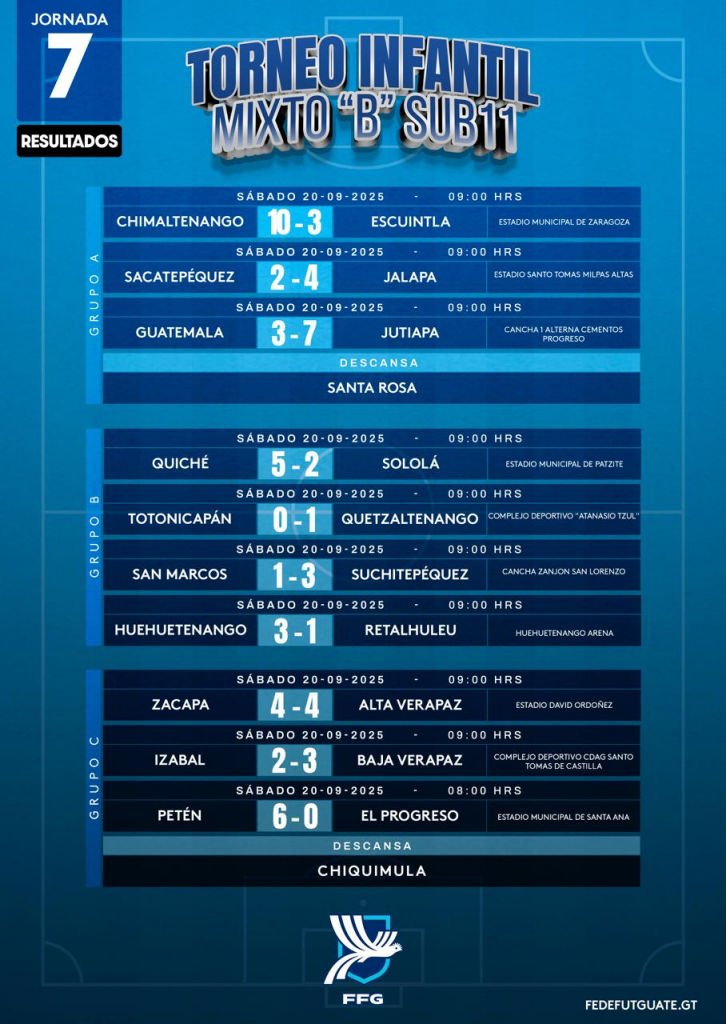 JORNADA
7
RESULTADOS

TORNEO INFANTIL
MIXTO "B" SUB11

GRUPO A

SÁBADO 20-09-2025 - 09:00 HRS
CHIMALTENANGO 10 - 3 ESCUINTLA ESTADIO MUNICIPAL DE ZARAGOZA

SÁBADO 20-09-2025 - 09:00 HRS
SACATEPÉQUEZ 2 - 4 JALAPA ESTADIO SANTO TOMAS MILPAS ALTAS

SÁBADO 20-09-2025 - 09:00 HRS
GUATEMALA 3 - 7 JUTIAPA CANCHA 1 ALTERNA CEMENTOS PROGRESO

DESCANSA
SANTA ROSA

GRUPO B

SÁBADO 20-09-2025 - 09:00 HRS
QUICHÉ 5 - 2 SOLOLÁ ESTADIO MUNICIPAL DE PATZITE

SÁBADO 20-09-2025 - 09:00 HRS
TOTONICAPÁN 0 - 1 QUETZALTENANGO COMPLEJO DEPORTIVO "ATANASIO TZUL"

SÁBADO 20-09-2025 - 09:00 HRS
SAN MARCOS 1 - 3 SUCHITEPÉQUEZ CANCHA ZANJON SAN LORENZO

SÁBADO 20-09-2025 - 09:00 HRS
HUEHUETENANGO 3 - 1 RETALHULEU HUEHUETENANGO ARENA

GRUPO C

SÁBADO 20-09-2025 - 09:00 HRS
ZACAPA 4 - 4 ALTA VERAPAZ ESTADIO DAVID ORDOÑEZ

SÁBADO 20-09-2025 - 09:00 HRS
IZABAL 2 - 3 BAJA VERAPAZ COMPLEJO DEPORTIVO CDAG SANTO TOMAS DE CASTILLA

SÁBADO 20-09-2025 - 08:00 HRS
PETÉN 6 - 0 EL PROGRESO ESTADIO MUNICIPAL DE SANTA ANA

DESCANSA
CHIQUIMULA

FFG

FEDEFUTGUATE.GT